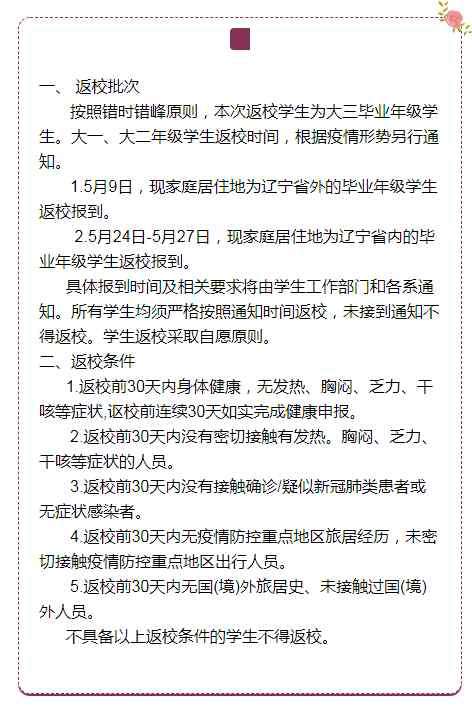 一、 返校批次

按照错时错峰原则，本次返校学生为大三毕业年级学生。大一、大二年级学生返校时间，根据疫情形势另行通知。

1.5月9日，现家庭居住地为辽宁省外的毕业年级学生返校报到。

2.5月24日-5月27日，现家庭居住地为辽宁省内的毕业年级学生返校报到。

具体报到时间及相关要求将由学生工作部门和各系通知。所有学生均须严格按照通知时间返校，未接到通知不得返校。学生返校采取自愿原则。

二、返校条件

1.返校前30天内身体健康，无发热、胸闷、乏力、干咳等症状,返校前连续30天如实完成健康申报。

2.返校前30天内没有密切接触有发热。胸闷、乏力、干咳等症状的人员。

3.返校前30天内没有接触确诊/疑似新冠肺类患者或无症状感染者。

4.返校前30天内无疫情防控重点地区旅居经历，未密切接触疫情防控重点地区出行人员。

5.返校前30天内无国(境)外旅居史、未接触过国(境)外人员。

不具备以上返校条件的学生不得返校。